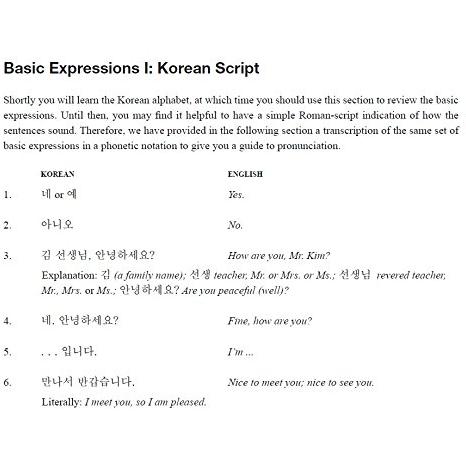 Basic Expressions I: Korean Script

Shortly you will learn the Korean alphabet, at which time you should use this section to review the basic expressions. Until then, you may find it helpful to have a simple Roman-script indication of how the sentences sound. Therefore, we have provided in the following section a transcription of the same set of basic expressions in a phonetic notation to give you a guide to pronunciation.

| | KOREAN | ENGLISH |
|---|---|---|
| 1. | 네 or 예 | Yes. |
| 2. | 아니오 | No. |
| 3. | 김 선생님, 안녕하세요? | How are you, Mr. Kim? |

Explanation: 김 (a family name); 선생 teacher, Mr. or Mrs. or Ms.; 선생님 revered teacher, Mr., Mrs. or Ms.; 안녕하세요? Are you peaceful (well)?

| | | |
|---|---|---|
| 4. | 네, 안녕하세요? | Fine, how are you? |
| 5. | . . . 입니다. | I'm ... |
| 6. | 만나서 반갑습니다. | Nice to meet you; nice to see you. |

Literally: I meet you, so I am pleased.